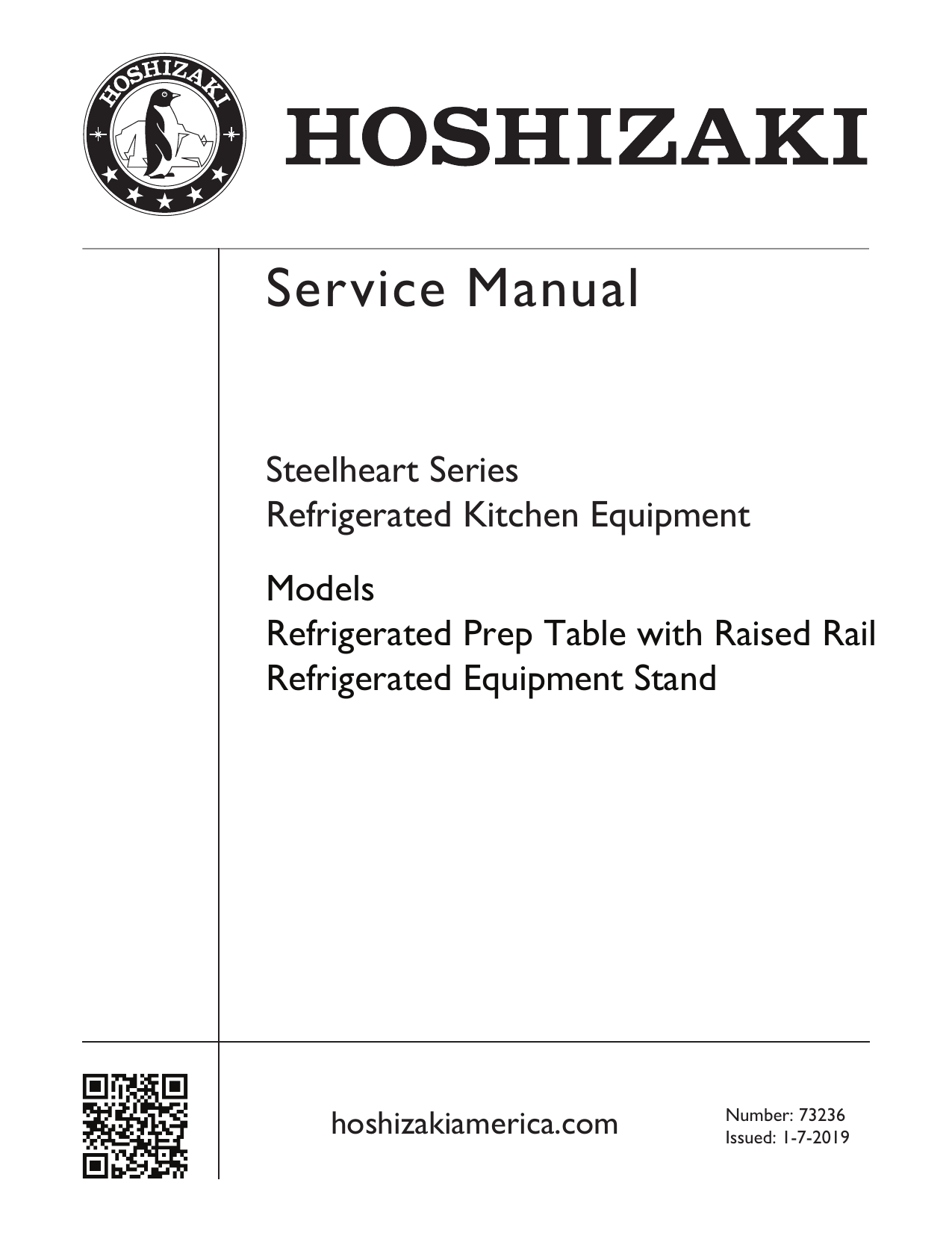 HOSHIZAKI

HOSHIZAKI

Service Manual

Steelheart Series
Refrigerated Kitchen Equipment

Models
Refrigerated Prep Table with Raised Rail
Refrigerated Equipment Stand

hoshizakiamerica.com

Number: 73236
Issued: 1-7-2019